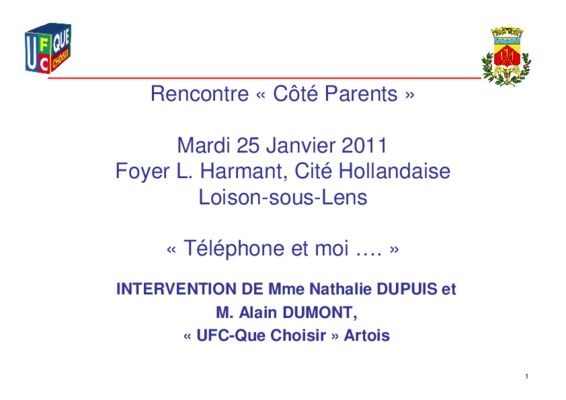 UFC QUE CHOISIR

Rencontre « Côté Parents »

Mardi 25 Janvier 2011
Foyer L. Harmant, Cité Hollandaise
Loison-sous-Lens

« Téléphone et moi …. »

INTERVENTION DE Mme Nathalie DUPUIS et
M. Alain DUMONT,
« UFC-Que Choisir » Artois

1